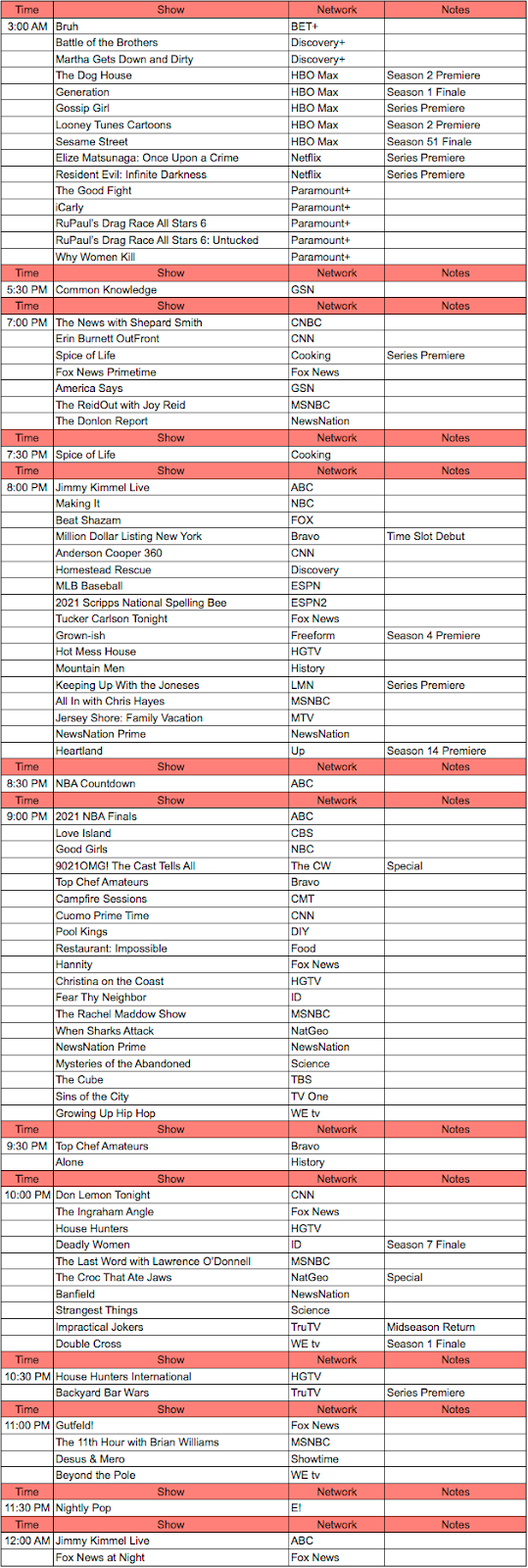 | Time | Show | Network | Notes |
|---|---|---|---|
| 3:00 AM | Bruh | BET+ | |
| | Battle of the Brothers | Discovery+ | |
| | Martha Gets Down and Dirty | Discovery+ | |
| | The Dog House | HBO Max | Season 2 Premiere |
| | Generation | HBO Max | Season 1 Finale |
| | Gossip Girl | HBO Max | Series Premiere |
| | Looney Tunes Cartoons | HBO Max | Season 2 Premiere |
| | Sesame Street | HBO Max | Season 51 Finale |
| | Elize Matsunaga: Once Upon a Crime | Netflix | Series Premiere |
| | Resident Evil: Infinite Darkness | Netflix | Series Premiere |
| | The Good Fight | Paramount+ | |
| | iCarly | Paramount+ | |
| | RuPaul's Drag Race All Stars 6 | Paramount+ | |
| | RuPaul's Drag Race All Stars 6: Untucked | Paramount+ | |
| | Why Women Kill | Paramount+ | |
| Time | Show | Network | Notes |
| 5:30 PM | Common Knowledge | GSN | |
| Time | Show | Network | Notes |
| 7:00 PM | The News with Shepard Smith | CNBC | |
| | Erin Burnett OutFront | CNN | |
| | Spice of Life | Cooking | Series Premiere |
| | Fox News Primetime | Fox News | |
| | America Says | GSN | |
| | The ReidOut with Joy Reid | MSNBC | |
| | The Donlon Report | NewsNation | |
| Time | Show | Network | Notes |
| 7:30 PM | Spice of Life | Cooking | |
| Time | Show | Network | Notes |
| 8:00 PM | Jimmy Kimmel Live | ABC | |
| | Making It | NBC | |
| | Beat Shazam | FOX | |
| | Million Dollar Listing New York | Bravo | Time Slot Debut |
| | Anderson Cooper 360 | CNN | |
| | Homestead Rescue | Discovery | |
| | MLB Baseball | ESPN | |
| | 2021 Scripps National Spelling Bee | ESPN2 | |
| | Tucker Carlson Tonight | Fox News | |
| | Grown-ish | Freeform | Season 4 Premiere |
| | Hot Mess House | HGTV | |
| | Mountain Men | History | |
| | Keeping Up With the Joneses | LMN | Series Premiere |
| | All In with Chris Hayes | MSNBC | |
| | Jersey Shore: Family Vacation | MTV | |
| | NewsNation Prime | NewsNation | |
| | Heartland | Up | Season 14 Premiere |
| Time | Show | Network | Notes |
| 8:30 PM | NBA Countdown | ABC | |
| Time | Show | Network | Notes |
| 9:00 PM | 2021 NBA Finals | ABC | |
| | Love Island | CBS | |
| | Good Girls | NBC | |
| | 9021OMG! The Cast Tells All | The CW | Special |
| | Top Chef Amateurs | Bravo | |
| | Campfire Sessions | CMT | |
| | Cuomo Prime Time | CNN | |
| | Pool Kings | DIY | |
| | Restaurant: Impossible | Food | |
| | Hannity | Fox News | |
| | Christina on the Coast | HGTV | |
| | Fear Thy Neighbor | ID | |
| | The Rachel Maddow Show | MSNBC | |
| | When Sharks Attack | NatGeo | |
| | NewsNation Prime | NewsNation | |
| | Mysteries of the Abandoned | Science | |
| | The Cube | TBS | |
| | Sins of the City | TV One | |
| | Growing Up Hip Hop | WE tv | |
| Time | Show | Network | Notes |
| 9:30 PM | Top Chef Amateurs | Bravo | |
| | Alone | History | |
| Time | Show | Network | Notes |
| 10:00 PM | Don Lemon Tonight | CNN | |
| | The Ingraham Angle | Fox News | |
| | House Hunters | HGTV | |
| | Deadly Women | ID | Season 7 Finale |
| | The Last Word with Lawrence O'Donnell | MSNBC | |
| | The Croc That Ate Jaws | NatGeo | Special |
| | Banfield | NewsNation | |
| | Strangest Things | Science | |
| | Impractical Jokers | TruTV | Midseason Return |
| | Double Cross | WE tv | Season 1 Finale |
| Time | Show | Network | Notes |
| 10:30 PM | House Hunters International | HGTV | |
| | Backyard Bar Wars | TruTV | Series Premiere |
| Time | Show | Network | Notes |
| 11:00 PM | Gutfeld! | Fox News | |
| | The 11th Hour with Brian Williams | MSNBC | |
| | Desus & Mero | Showtime | |
| | Beyond the Pole | WE tv | |
| Time | Show | Network | Notes |
| 11:30 PM | Nightly Pop | E! | |
| Time | Show | Network | Notes |
| 12:00 AM | Jimmy Kimmel Live | ABC | |
| | Fox News at Night | Fox News | |